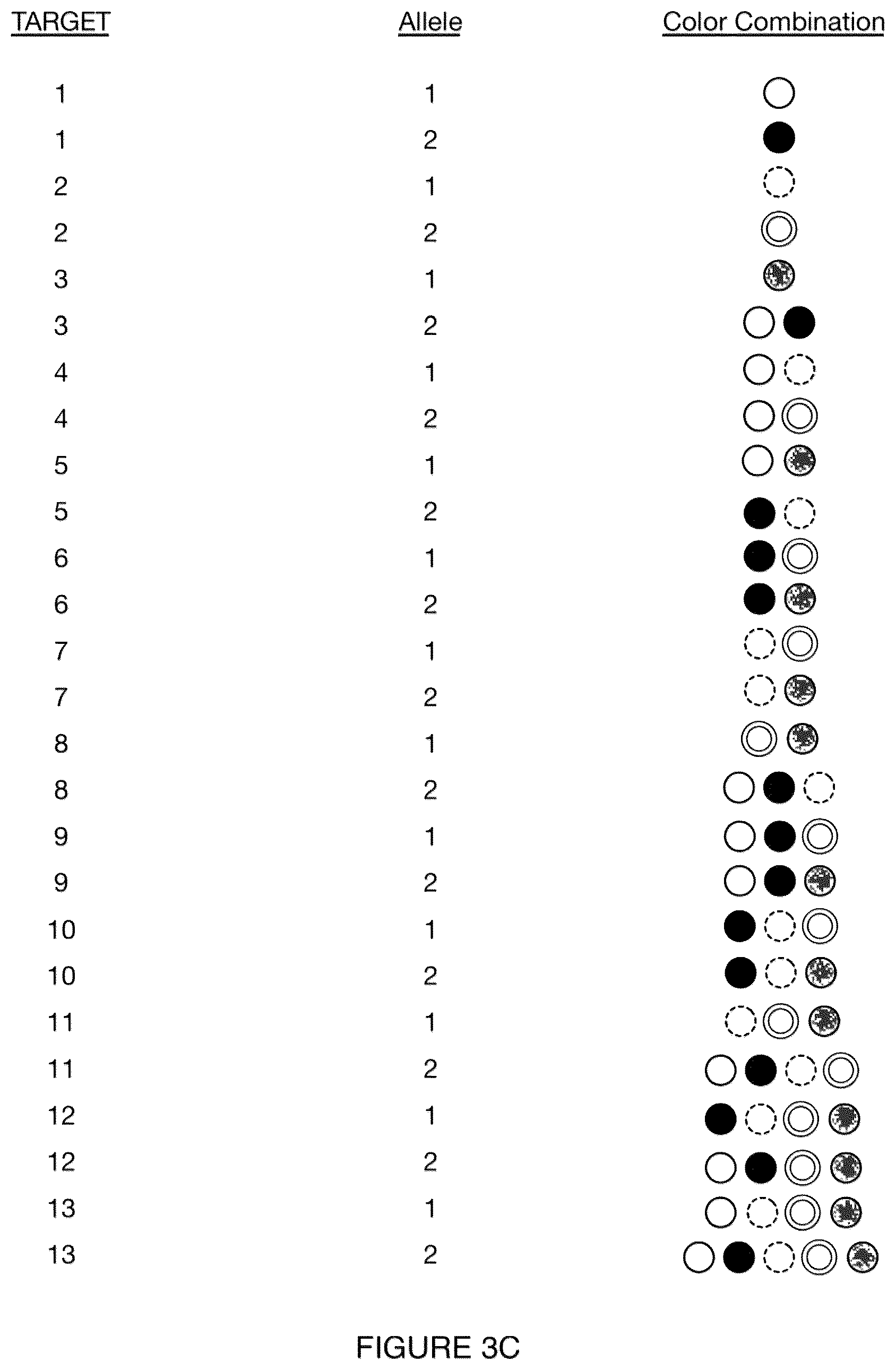 | TARGET | Allele | Color Combination |
|---|---|---|
| 1 | 1 | |
| 1 | 2 | |
| 2 | 1 | |
| 2 | 2 | |
| 3 | 1 | |
| 3 | 2 | |
| 4 | 1 | |
| 4 | 2 | |
| 5 | 1 | |
| 5 | 2 | |
| 6 | 1 | |
| 6 | 2 | |
| 7 | 1 | |
| 7 | 2 | |
| 8 | 1 | |
| 8 | 2 | |
| 9 | 1 | |
| 9 | 2 | |
| 10 | 1 | |
| 10 | 2 | |
| 11 | 1 | |
| 11 | 2 | |
| 12 | 1 | |
| 12 | 2 | |
| 13 | 1 | |
| 13 | 2 | |

FIGURE 3C